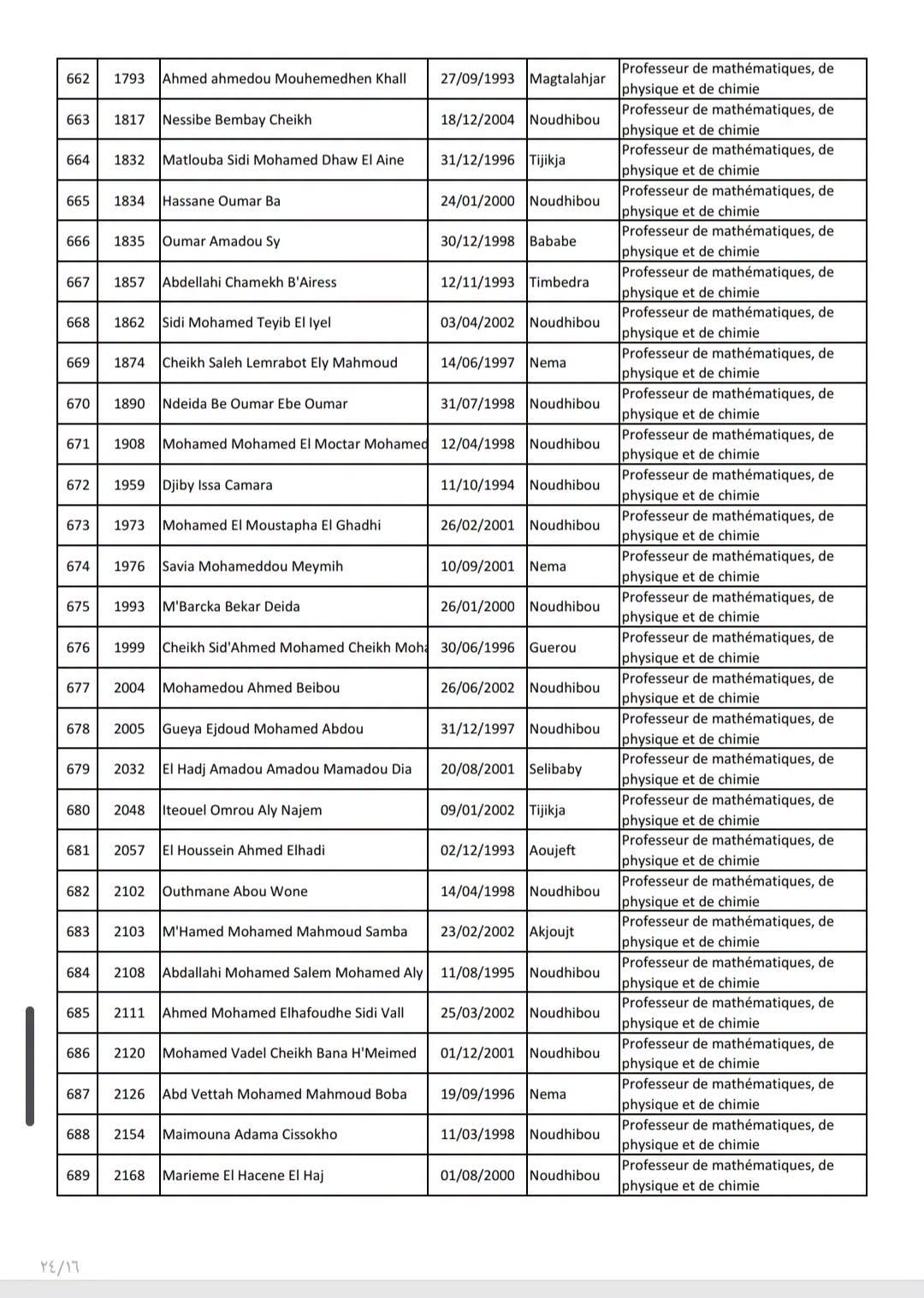 | 662 | 1793 | Ahmed ahmedou Mouhemedhen Khall | 27/09/1993 | Magtalahjar | Professeur de mathématiques, de physique et de chimie |
|---|---|---|---|---|---|
| 663 | 1817 | Nessibe Bembay Cheikh | 18/12/2004 | Noudhibou | Professeur de mathématiques, de physique et de chimie |
| 664 | 1832 | Matlouba Sidi Mohamed Dhaw El Aine | 31/12/1996 | Tijikja | Professeur de mathématiques, de physique et de chimie |
| 665 | 1834 | Hassane Oumar Ba | 24/01/2000 | Noudhibou | Professeur de mathématiques, de physique et de chimie |
| 666 | 1835 | Oumar Amadou Sy | 30/12/1998 | Bababe | Professeur de mathématiques, de physique et de chimie |
| 667 | 1857 | Abdellahi Chamekh B'Airess | 12/11/1993 | Timbedra | Professeur de mathématiques, de physique et de chimie |
| 668 | 1862 | Sidi Mohamed Teyib El Iyel | 03/04/2002 | Noudhibou | Professeur de mathématiques, de physique et de chimie |
| 669 | 1874 | Cheikh Saleh Lemrabot Ely Mahmoud | 14/06/1997 | Nema | Professeur de mathématiques, de physique et de chimie |
| 670 | 1890 | Ndeida Be Oumar Ebe Oumar | 31/07/1998 | Noudhibou | Professeur de mathématiques, de physique et de chimie |
| 671 | 1908 | Mohamed Mohamed El Moctar Mohamed | 12/04/1998 | Noudhibou | Professeur de mathématiques, de physique et de chimie |
| 672 | 1959 | Djiby Issa Camara | 11/10/1994 | Noudhibou | Professeur de mathématiques, de physique et de chimie |
| 673 | 1973 | Mohamed El Moustapha El Ghadhi | 26/02/2001 | Noudhibou | Professeur de mathématiques, de physique et de chimie |
| 674 | 1976 | Savia Mohameddou Meymih | 10/09/2001 | Nema | Professeur de mathématiques, de physique et de chimie |
| 675 | 1993 | M'Barcka Bekar Deida | 26/01/2000 | Noudhibou | Professeur de mathématiques, de physique et de chimie |
| 676 | 1999 | Cheikh Sid'Ahmed Mohamed Cheikh Moh | 30/06/1996 | Guerou | Professeur de mathématiques, de physique et de chimie |
| 677 | 2004 | Mohamedou Ahmed Beibou | 26/06/2002 | Noudhibou | Professeur de mathématiques, de physique et de chimie |
| 678 | 2005 | Gueya Ejdoud Mohamed Abdou | 31/12/1997 | Noudhibou | Professeur de mathématiques, de physique et de chimie |
| 679 | 2032 | El Hadj Amadou Amadou Mamadou Dia | 20/08/2001 | Selibaby | Professeur de mathématiques, de physique et de chimie |
| 680 | 2048 | Iteouel Omrou Aly Najem | 09/01/2002 | Tijikja | Professeur de mathématiques, de physique et de chimie |
| 681 | 2057 | El Houssein Ahmed Elhadi | 02/12/1993 | Aoujeft | Professeur de mathématiques, de physique et de chimie |
| 682 | 2102 | Outhmane Abou Wone | 14/04/1998 | Noudhibou | Professeur de mathématiques, de physique et de chimie |
| 683 | 2103 | M'Hamed Mohamed Mahmoud Samba | 23/02/2002 | Akjoujt | Professeur de mathématiques, de physique et de chimie |
| 684 | 2108 | Abdallahi Mohamed Salem Mohamed Aly | 11/08/1995 | Noudhibou | Professeur de mathématiques, de physique et de chimie |
| 685 | 2111 | Ahmed Mohamed Elhafoudhe Sidi Vall | 25/03/2002 | Noudhibou | Professeur de mathématiques, de physique et de chimie |
| 686 | 2120 | Mohamed Vadel Cheikh Bana H'Meimed | 01/12/2001 | Noudhibou | Professeur de mathématiques, de physique et de chimie |
| 687 | 2126 | Abd Vettah Mohamed Mahmoud Boba | 19/09/1996 | Nema | Professeur de mathématiques, de physique et de chimie |
| 688 | 2154 | Maimouna Adama Cissokho | 11/03/1998 | Noudhibou | Professeur de mathématiques, de physique et de chimie |
| 689 | 2168 | Marieme El Hacene El Haj | 01/08/2000 | Noudhibou | Professeur de mathématiques, de physique et de chimie |

٢٤/١٦